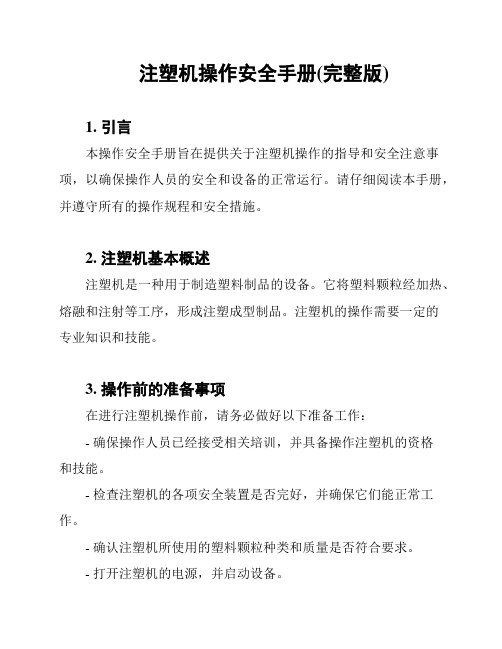 注塑机操作安全手册(完整版)

1. 引言

本操作安全手册旨在提供关于注塑机操作的指导和安全注意事项，以确保操作人员的安全和设备的正常运行。请仔细阅读本手册，并遵守所有的操作规程和安全措施。

2. 注塑机基本概述

注塑机是一种用于制造塑料制品的设备。它将塑料颗粒经加热、熔融和注射等工序，形成注塑成型制品。注塑机的操作需要一定的专业知识和技能。

3. 操作前的准备事项

在进行注塑机操作前，请务必做好以下准备工作：

- 确保操作人员已经接受相关培训，并具备操作注塑机的资格和技能。

- 检查注塑机的各项安全装置是否完好，并确保它们能正常工作。

- 确认注塑机所使用的塑料颗粒种类和质量是否符合要求。

- 打开注塑机的电源，并启动设备。